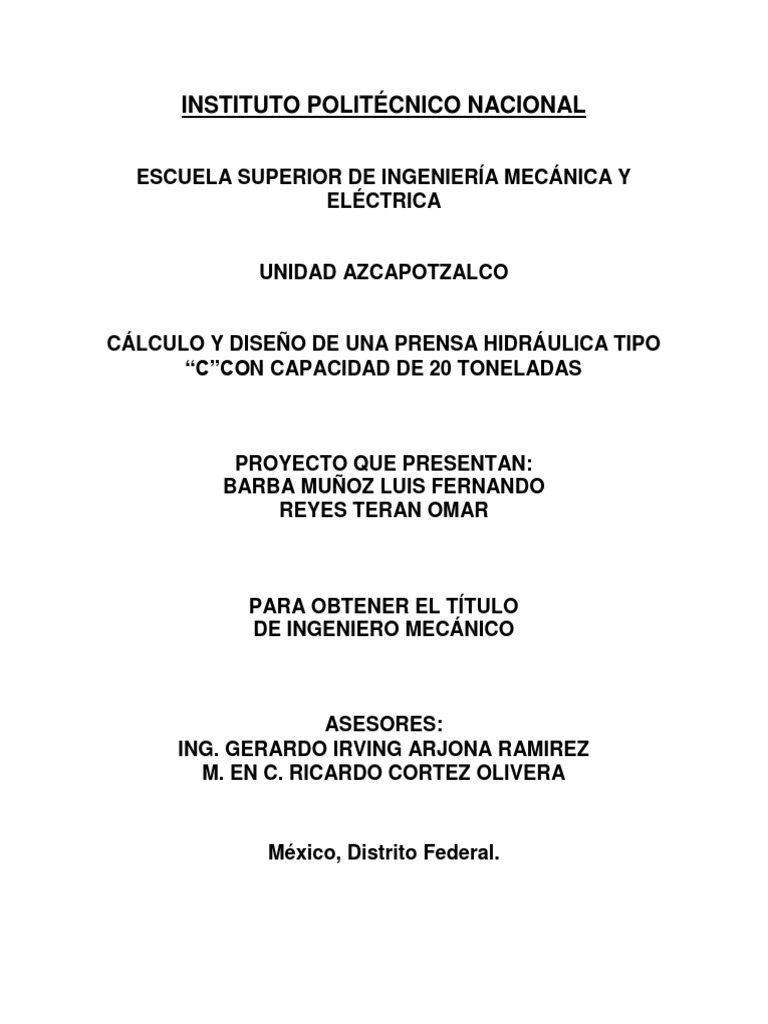 INSTITUTO POLITÉCNICO NACIONAL

ESCUELA SUPERIOR DE INGENIERÍA MECÁNICA Y ELÉCTRICA

UNIDAD AZCAPOTZALCO

CÁLCULO Y DISEÑO DE UNA PRENSA HIDRÁULICA TIPO “C”CON CAPACIDAD DE 20 TONELADAS

PROYECTO QUE PRESENTAN:
BARBA MUÑOZ LUIS FERNANDO
REYES TERAN OMAR

PARA OBTENER EL TÍTULO
DE INGENIERO MECÁNICO

ASESORES:
ING. GERARDO IRVING ARJONA RAMIREZ
M. EN C. RICARDO CORTEZ OLIVERA

México, Distrito Federal.